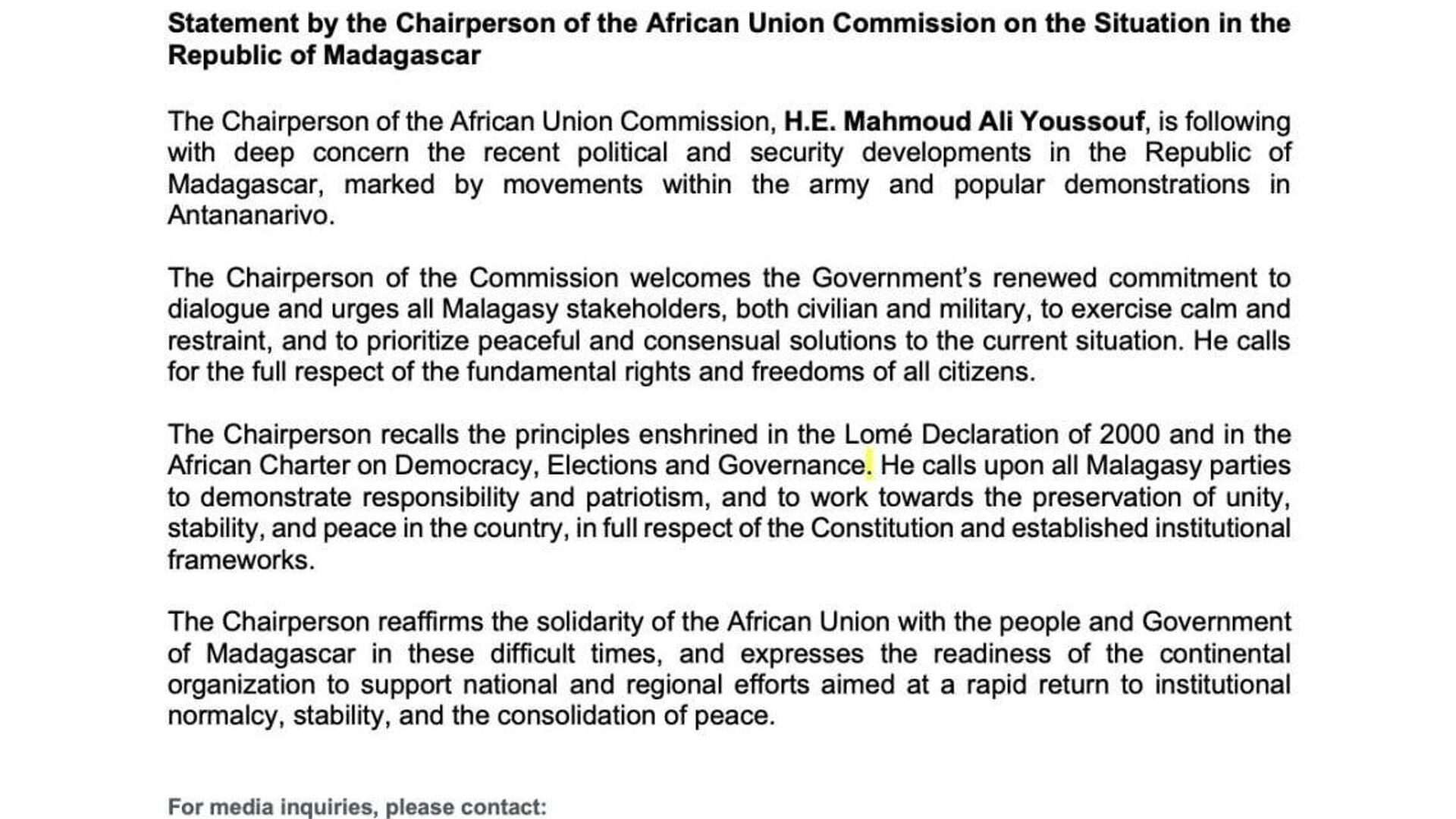 Statement by the Chairperson of the African Union Commission on the Situation in the Republic of Madagascar

The Chairperson of the African Union Commission, H.E. Mahmoud Ali Youssouf, is following with deep concern the recent political and security developments in the Republic of Madagascar, marked by movements within the army and popular demonstrations in Antananarivo.

The Chairperson of the Commission welcomes the Government's renewed commitment to dialogue and urges all Malagasy stakeholders, both civilian and military, to exercise calm and restraint, and to prioritize peaceful and consensual solutions to the current situation. He calls for the full respect of the fundamental rights and freedoms of all citizens.

The Chairperson recalls the principles enshrined in the Lomé Declaration of 2000 and in the African Charter on Democracy, Elections and Governance. He calls upon all Malagasy parties to demonstrate responsibility and patriotism, and to work towards the preservation of unity, stability, and peace in the country, in full respect of the Constitution and established institutional frameworks.

The Chairperson reaffirms the solidarity of the African Union with the people and Government of Madagascar in these difficult times, and expresses the readiness of the continental organization to support national and regional efforts aimed at a rapid return to institutional normalcy, stability, and the consolidation of peace.

For media inquiries, please contact: